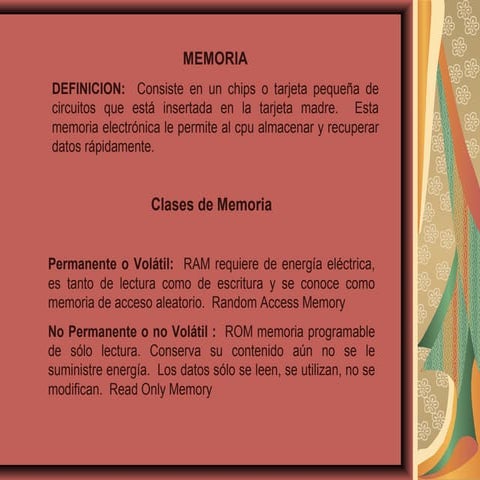 MEMORIA

DEFINICION: Consiste en un chips o tarjeta pequeña de circuitos que está insertada en la tarjeta madre. Esta memoria electrónica le permite al cpu almacenar y recuperar datos rápidamente.

Clases de Memoria

Permanente o Volátil: RAM requiere de energía eléctrica, es tanto de lectura como de escritura y se conoce como memoria de acceso aleatorio. Random Access Memory

No Permanente o no Volátil : ROM memoria programable de sólo lectura. Conserva su contenido aún no se le suministre energía. Los datos sólo se leen, se utilizan, no se modifican. Read Only Memory